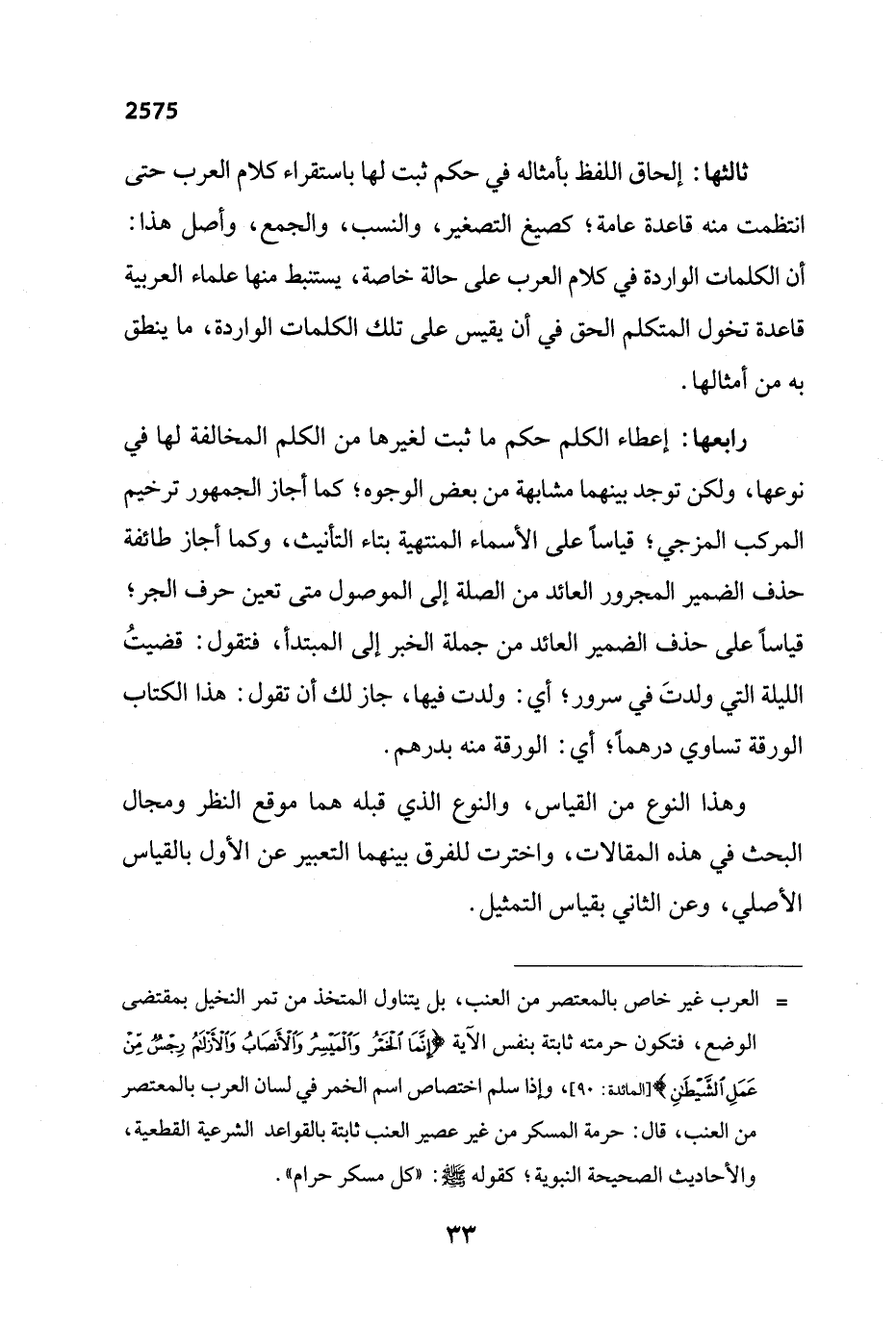 2575

ثالثها: إلحاق اللفظ بأمثاله في حكم ثبت لها باستقراء كلام العرب حتى انتظمت منه قاعدة عامة؛ كصيغ التصغير، والنسب، والجمع، وأصل هذا: أن الكلمات الواردة في كلام العرب على حالة خاصة، يستنبط منها علماء العربية قاعدة تخول المتكلم الحق في أن يقيس على تلك الكلمات الواردة، ما ينطق به من أمثالها.

رابعها: إعطاء الكلم حكم ما ثبت لغيرها من الكلم المخالفة لها في نوعها، ولكن توجد بينهما مشابهة من بعض الوجوه؛ كما أجاز الجمهور ترخيم المركب المزجي؛ قياساً على الأسماء المنتهية بتاء التأنيث، وكما أجاز طائفة حذف الضمير المجرور العائد من الصلة إلى الموصول متى تعين حرف الجر؛ قياساً على حذف الضمير العائد من جملة الخبر إلى المبتدأ، فتقول: قضيتُ الليلة التي ولدتَ في سرور؛ أي: ولدت فيها، جاز لك أن تقول: هذا الكتاب الورقة تساوي درهماً؛ أي: الورقة منه بدرهم.

وهذا النوع من القياس، والنوع الذي قبله هما موقع النظر ومجال البحث في هذه المقالات، واخترت للفرق بينهما التعبير عن الأول بالقياس الأصلي، وعن الثاني بقياس التمثيل.

= العرب غير خاص بالمعتصر من العنب، بل يتناول المتخذ من تمر النخيل بمقتضى الوضع، فتكون حرمته ثابتة بنفس الآية ﴿إِنَّمَا ٱلْخَمْرُ وَٱلْمَيْسِرُ وَٱلْأَنصَابُ وَٱلْأَزْلَٰمُ رِجْسٌ مِّنْ عَمَلِ ٱلشَّيْطَٰنِ﴾ [المائدة: ٩٠]، وإذا سلم اختصاص اسم الخمر في لسان العرب بالمعتصر من العنب، قال: حرمة المسكر من غير عصير العنب ثابتة بالقواعد الشرعية القطعية، والأحاديث الصحيحة النبوية؛ كقوله ﷺ: «كل مسكر حرام».

٣٣